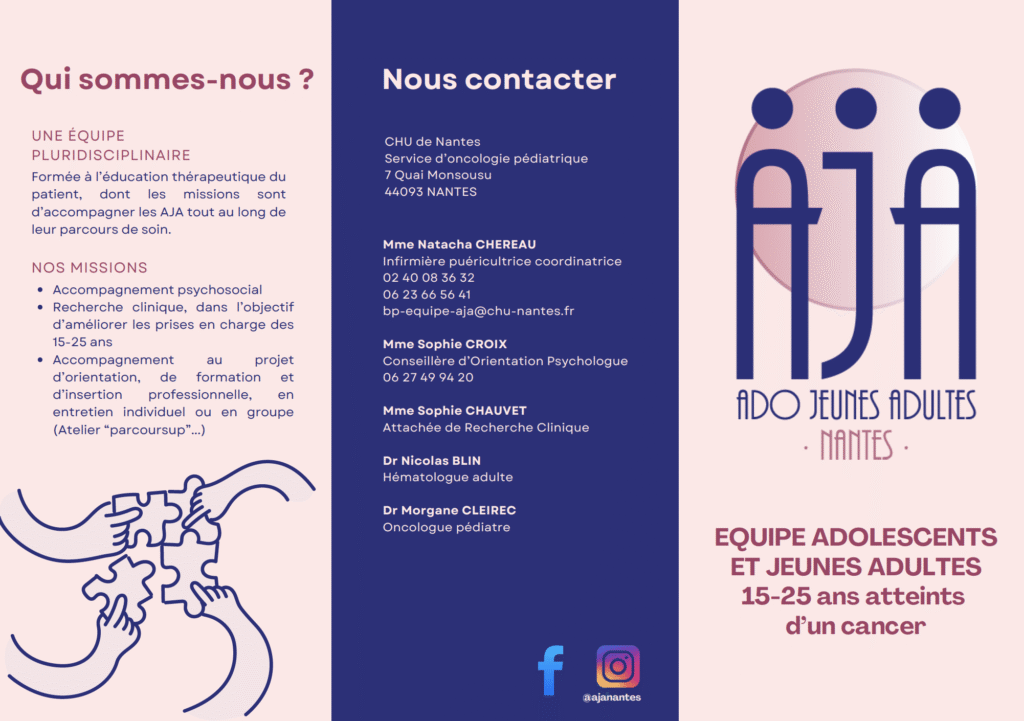 Qui sommes-nous ?

UNE ÉQUIPE PLURIDISCIPLINAIRE

Formée à l'éducation thérapeutique du patient, dont les missions sont d'accompagner les AJA tout au long de leur parcours de soin.

NOS MISSIONS

- Accompagnement psychosocial
- Recherche clinique, dans l'objectif d'améliorer les prises en charge des 15-25 ans
- Accompagnement au projet d'orientation, de formation et d'insertion professionnelle, en entretien individuel ou en groupe (Atelier "parcoursup"...)

Nous contacter

CHU de Nantes
Service d'oncologie pédiatrique
7 Quai Monsousu
44093 NANTES

Mme Natacha CHEREAU
Infirmière puéricultrice coordinatrice
02 40 08 36 32
06 23 66 56 41
bp-equipe-aja@chu-nantes.fr

Mme Sophie CROIX
Conseillère d'Orientation Psychologue
06 27 49 94 20

Mme Sophie CHAUVET
Attachée de Recherche Clinique

Dr Nicolas BLIN
Hématologue adulte

Dr Morgane CLEIREC
Oncologue pédiatre

@ajanantes

AJA
ADO JEUNES ADULTES
· NANTES ·

EQUIPE ADOLESCENTS ET JEUNES ADULTES
15-25 ans atteints d'un cancer